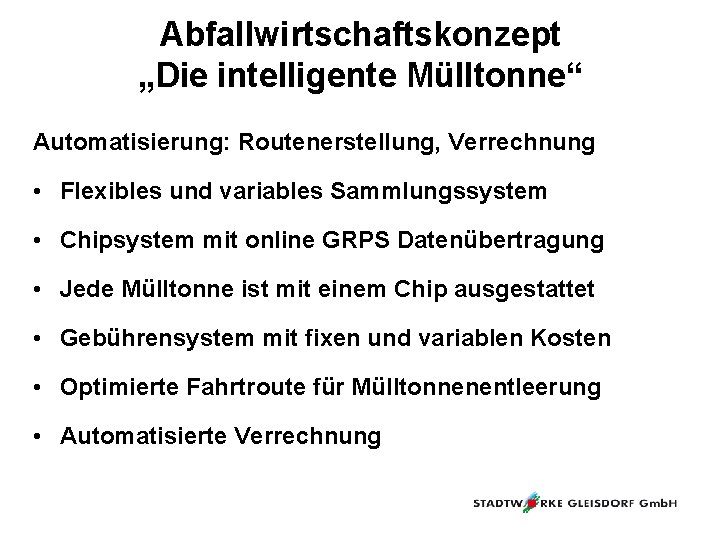 Abfallwirtschaftskonzept
„Die intelligente Mülltonne“

Automatisierung: Routenerstellung, Verrechnung

• Flexibles und variables Sammlungssystem

• Chipsystem mit online GRPS Datenübertragung

• Jede Mülltonne ist mit einem Chip ausgestattet

• Gebührensystem mit fixen und variablen Kosten

• Optimierte Fahrtroute für Mülltonnenentleerung

• Automatisierte Verrechnung

STADTWERKE GLEISDORF GmbH